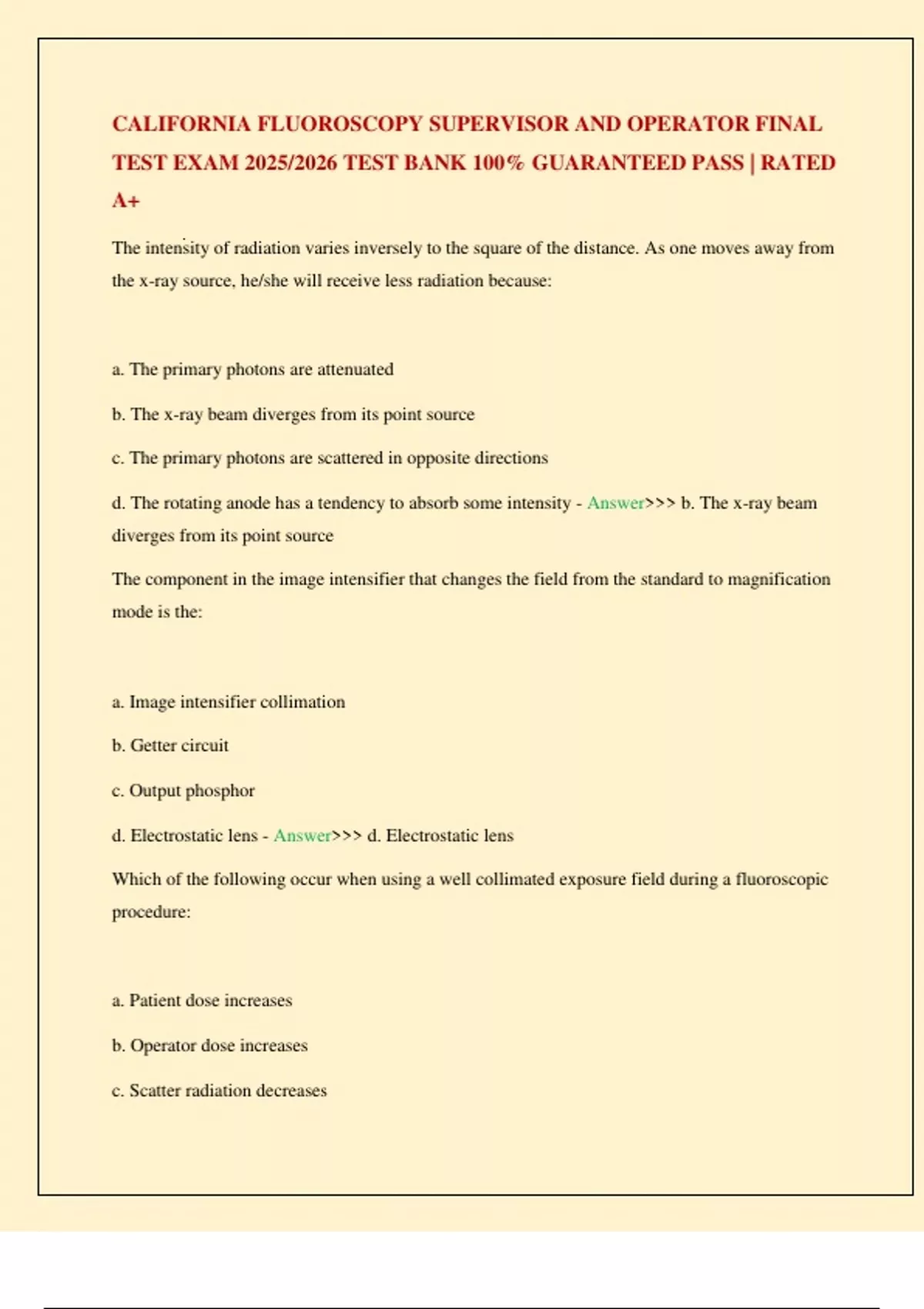 CALIFORNIA FLUOROSCOPY SUPERVISOR AND OPERATOR FINAL TEST EXAM 2025/2026 TEST BANK 100% GUARANTEED PASS | RATED A+

The intensity of radiation varies inversely to the square of the distance. As one moves away from the x-ray source, he/she will receive less radiation because:

a. The primary photons are attenuated

b. The x-ray beam diverges from its point source

c. The primary photons are scattered in opposite directions

d. The rotating anode has a tendency to absorb some intensity - Answer>>> b. The x-ray beam diverges from its point source

The component in the image intensifier that changes the field from the standard to magnification mode is the:

a. Image intensifier collimation

b. Getter circuit

c. Output phosphor

d. Electrostatic lens - Answer>>> d. Electrostatic lens

Which of the following occur when using a well collimated exposure field during a fluoroscopic procedure:

a. Patient dose increases

b. Operator dose increases

c. Scatter radiation decreases